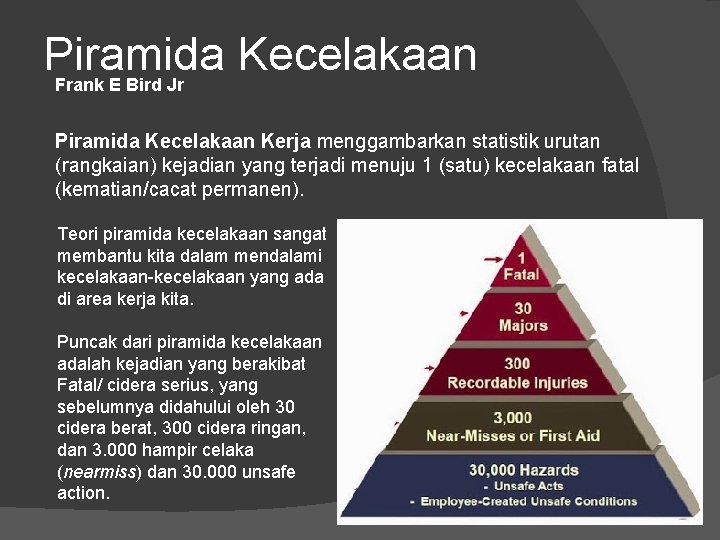 Piramida Kecelakaan
Frank E Bird Jr

Piramida Kecelakaan Kerja menggambarkan statistik urutan (rangkaian) kejadian yang terjadi menuju 1 (satu) kecelakaan fatal (kematian/cacat permanen).

Teori piramida kecelakaan sangat membantu kita dalam mendalami kecelakaan-kecelakaan yang ada di area kerja kita.

Puncak dari piramida kecelakaan adalah kejadian yang berakibat Fatal/ cidera serius, yang sebelumnya didahului oleh 30 cidera berat, 300 cidera ringan, dan 3.000 hampir celaka (nearmiss) dan 30.000 unsafe action.

1
Fatal

30
Majors

300
Recordable Injuries

3,000
Near-Misses or First Aid

30,000 Hazards
- Unsafe Acts
- Employee-Created Unsafe Conditions